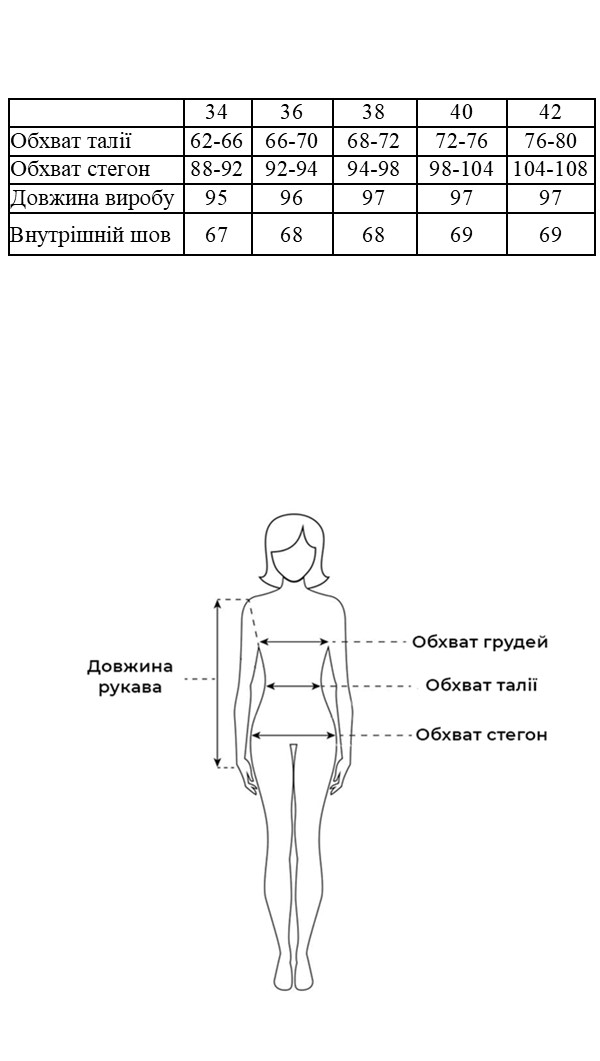 | | 34 | 36 | 38 | 40 | 42 |
|---|---|---|---|---|---|
| Обхват талії | 62-66 | 66-70 | 68-72 | 72-76 | 76-80 |
| Обхват стегон | 88-92 | 92-94 | 94-98 | 98-104 | 104-108 |
| Довжина виробу | 95 | 96 | 97 | 97 | 97 |
| Внутрішній шов | 67 | 68 | 68 | 69 | 69 |

Довжина рукава

Обхват грудей

Обхват талії

Обхват стегон